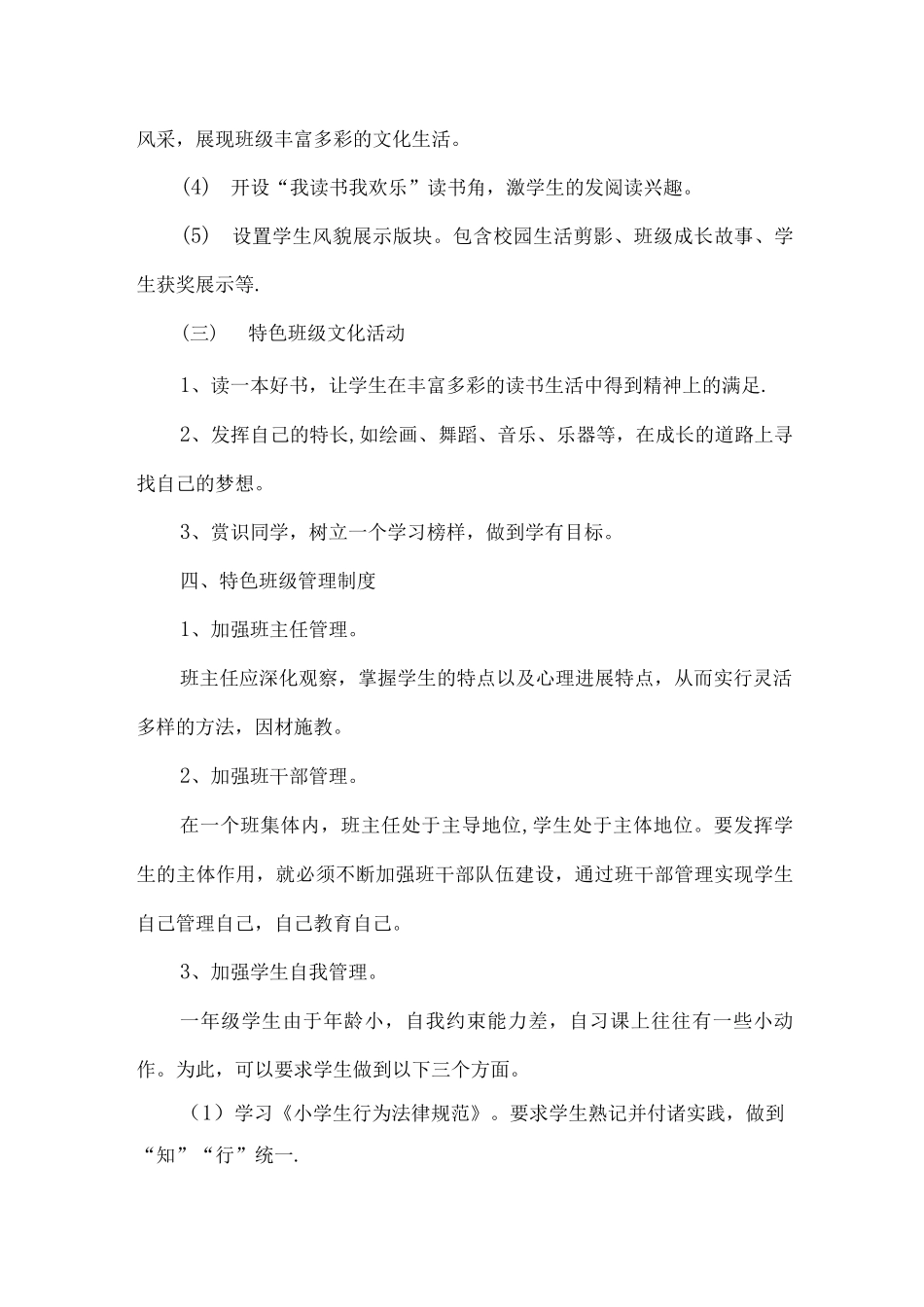 风采，展现班级丰富多彩的文化生活。

(4) 开设“我读书我欢乐”读书角，激学生的发阅读兴趣。

(5) 设置学生风貌展示版块。包含校园生活剪影、班级成长故事、学生获奖展示等.

(三) 特色班级文化活动

1、读一本好书，让学生在丰富多彩的读书生活中得到精神上的满足.

2、发挥自己的特长,如绘画、舞蹈、音乐、乐器等，在成长的道路上寻找自己的梦想。

3、赏识同学，树立一个学习榜样，做到学有目标。

四、特色班级管理制度

1、加强班主任管理。

班主任应深化观察，掌握学生的特点以及心理进展特点，从而实行灵活多样的方法，因材施教。

2、加强班干部管理。

在一个班集体内，班主任处于主导地位,学生处于主体地位。要发挥学生的主体作用，就必须不断加强班干部队伍建设，通过班干部管理实现学生自己管理自己，自己教育自己。

3、加强学生自我管理。

一年级学生由于年龄小，自我约束能力差，自习课上往往有一些小动作。为此，可以要求学生做到以下三个方面。

（1）学习《小学生行为法律规范》。要求学生熟记并付诸实践，做到“知”“行”统一.